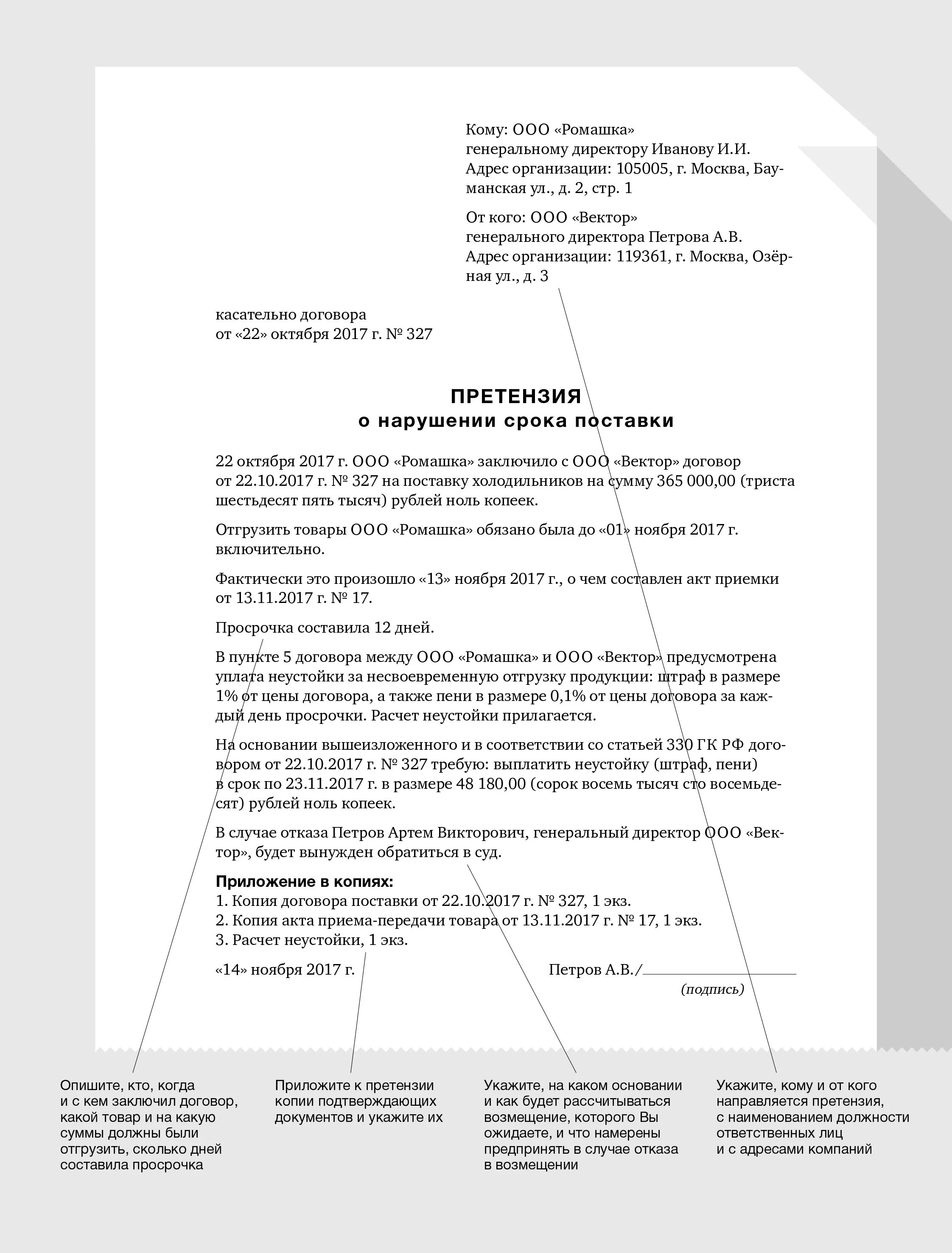 Кому: ООО «Ромашка»
генеральному директору Иванову И.И.
Адрес организации: 105005, г. Москва, Бауманская ул., д. 2, стр. 1

От кого: ООО «Вектор»
генерального директора Петрова А.В.
Адрес организации: 119361, г. Москва, Озёрная ул., д. 3

касательно договора
от «22» октября 2017 г. № 327

ПРЕТЕНЗИЯ
о нарушении срока поставки

22 октября 2017 г. ООО «Ромашка» заключило с ООО «Вектор» договор от 22.10.2017 г. № 327 на поставку холодильников на сумму 365 000,00 (триста шестьдесят пять тысяч) рублей ноль копеек.

Отгрузить товары ООО «Ромашка» обязано была до «01» ноября 2017 г. включительно.

Фактически это произошло «13» ноября 2017 г., о чем составлен акт приемки от 13.11.2017 г. № 17.

Просрочка составила 12 дней.

В пункте 5 договора между ООО «Ромашка» и ООО «Вектор» предусмотрена уплата неустойки за несвоевременную отгрузку продукции: штраф в размере 1% от цены договора, а также пени в размере 0,1% от цены договора за каждый день просрочки. Расчет неустойки прилагается.

На основании вышеизложенного и в соответствии со статьей 330 ГК РФ договором от 22.10.2017 г. № 327 требую: выплатить неустойку (штраф, пени) в срок по 23.11.2017 г. в размере 48 180,00 (сорок восемь тысяч сто восемьдесят) рублей ноль копеек.

В случае отказа Петров Артем Викторович, генеральный директор ООО «Вектор», будет вынужден обратиться в суд.

Приложение в копиях:
1. Копия договора поставки от 22.10.2017 г. № 327, 1 экз.
2. Копия акта приема-передачи товара от 13.11.2017 г. № 17, 1 экз.
3. Расчет неустойки, 1 экз.

«14» ноября 2017 г.

Петров А.В./
(подпись)

Опишите, кто, когда и с кем заключил договор, какой товар и на какую суммы должны были отгрузить, сколько дней составила просрочка

Приложите к претензии копии подтверждающих документов и укажите их

Укажите, на каком основании и как будет рассчитываться возмещение, которого Вы ожидаете, и что намерены предпринять в случае отказа в возмещении

Укажите, кому и от кого направляется претензия, с наименованием должности ответственных лиц и с адресами компаний